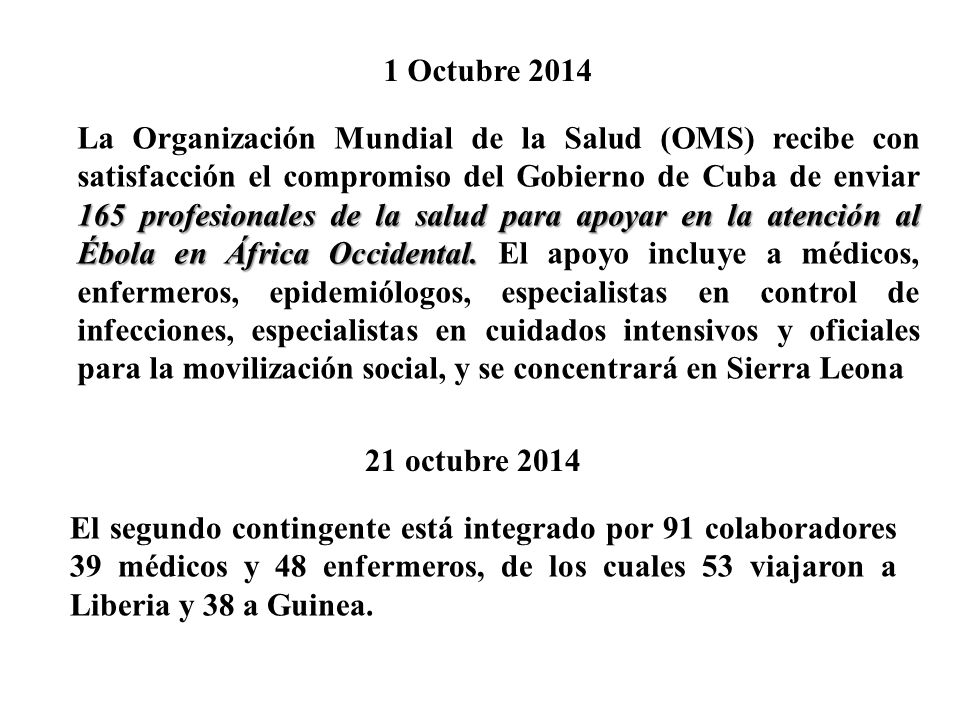 1 Octubre 2014

La Organización Mundial de la Salud (OMS) recibe con satisfacción el compromiso del Gobierno de Cuba de enviar 165 profesionales de la salud para apoyar en la atención al Ébola en África Occidental. El apoyo incluye a médicos, enfermeros, epidemiólogos, especialistas en control de infecciones, especialistas en cuidados intensivos y oficiales para la movilización social, y se concentrará en Sierra Leona

21 octubre 2014

El segundo contingente está integrado por 91 colaboradores 39 médicos y 48 enfermeros, de los cuales 53 viajaron a Liberia y 38 a Guinea.